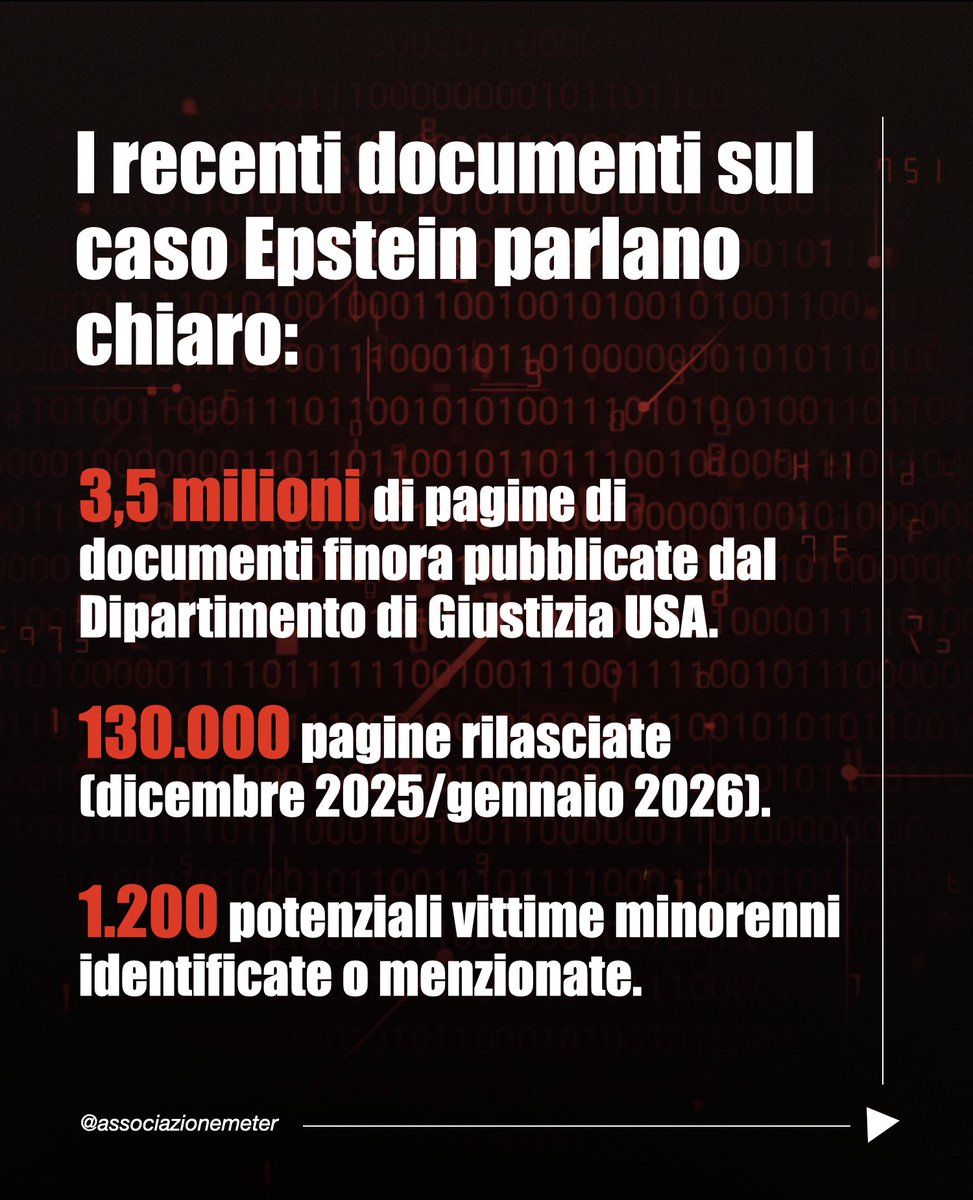 I recenti documenti sul caso Epstein parlano chiaro:

3,5 milioni di pagine di documenti finora pubblicate dal Dipartimento di Giustizia USA.

130.000 pagine rilasciate (dicembre 2025/gennaio 2026).

1.200 potenziali vittime minorenni identificate o menzionate.

@associazionemeter